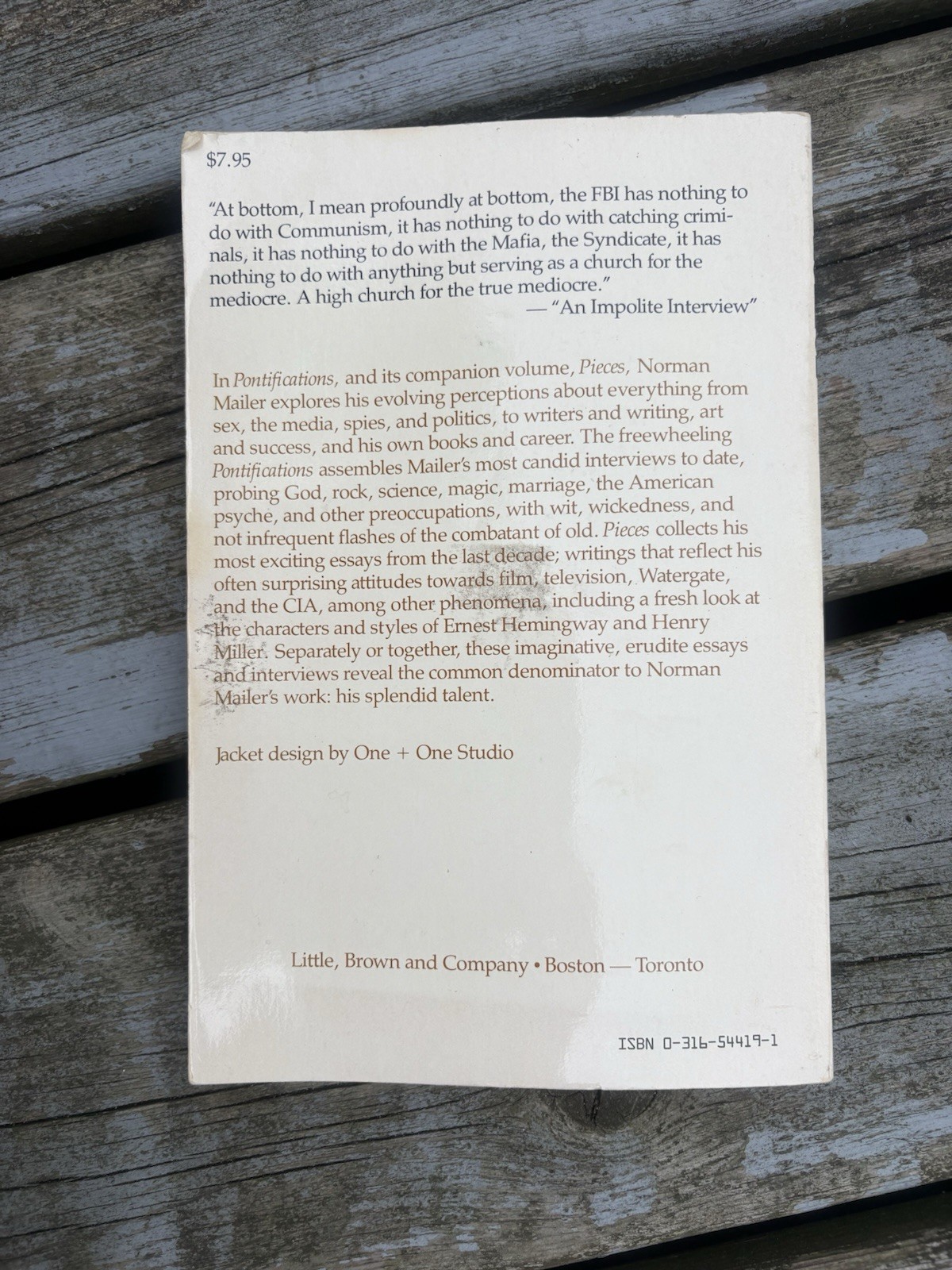 $7.95

"At bottom, I mean profoundly at bottom, the FBI has nothing to do with Communism, it has nothing to do with catching criminals, it has nothing to do with the Mafia, the Syndicate, it has nothing to do with anything but serving as a church for the mediocre. A high church for the true mediocre."
— "An Impolite Interview"

In Pontifications, and its companion volume, Pieces, Norman Mailer explores his evolving perceptions about everything from sex, the media, spies, and politics, to writers and writing, art and success, and his own books and career. The freewheeling Pontifications assembles Mailer's most candid interviews to date, probing God, rock, science, magic, marriage, the American psyche, and other preoccupations, with wit, wickedness, and not infrequent flashes of the combatant of old. Pieces collects his most exciting essays from the last decade; writings that reflect his often surprising attitudes towards film, television, Watergate, and the CIA, among other phenomena, including a fresh look at the characters and styles of Ernest Hemingway and Henry Miller. Separately or together, these imaginative, erudite essays and interviews reveal the common denominator to Norman Mailer's work: his splendid talent.

Jacket design by One + One Studio

Little, Brown and Company • Boston — Toronto

ISBN 0-316-54419-1